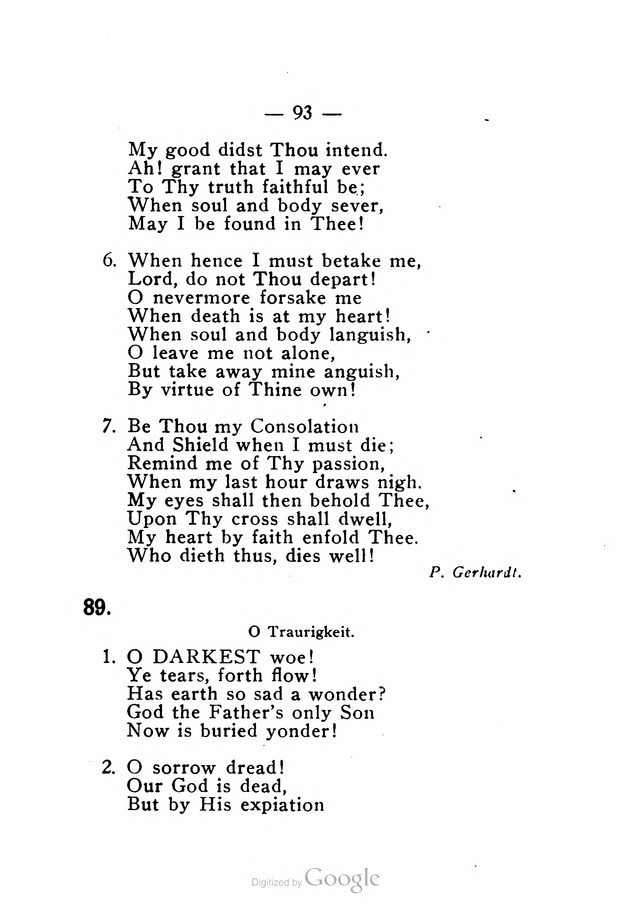 — 93 —

My good didst Thou intend.
Ah! grant that I may ever
To Thy truth faithful be;
When soul and body sever,
May I be found in Thee!

6. When hence I must betake me,
Lord, do not Thou depart!
O nevermore forsake me
When death is at my heart!
When soul and body languish,
O leave me not alone,
But take away mine anguish,
By virtue of Thine own!

7. Be Thou my Consolation
And Shield when I must die;
Remind me of Thy passion,
When my last hour draws nigh.
My eyes shall then behold Thee,
Upon Thy cross shall dwell,
My heart by faith enfold Thee.
Who dieth thus, dies well!

P. Gerhardt.

89.

O Traurigkeit.

1. O DARKEST woe!
Ye tears, forth flow!
Has earth so sad a wonder?
God the Father's only Son
Now is buried yonder!

2. O sorrow dread!
Our God is dead,
But by His expiation

Digitized by Google